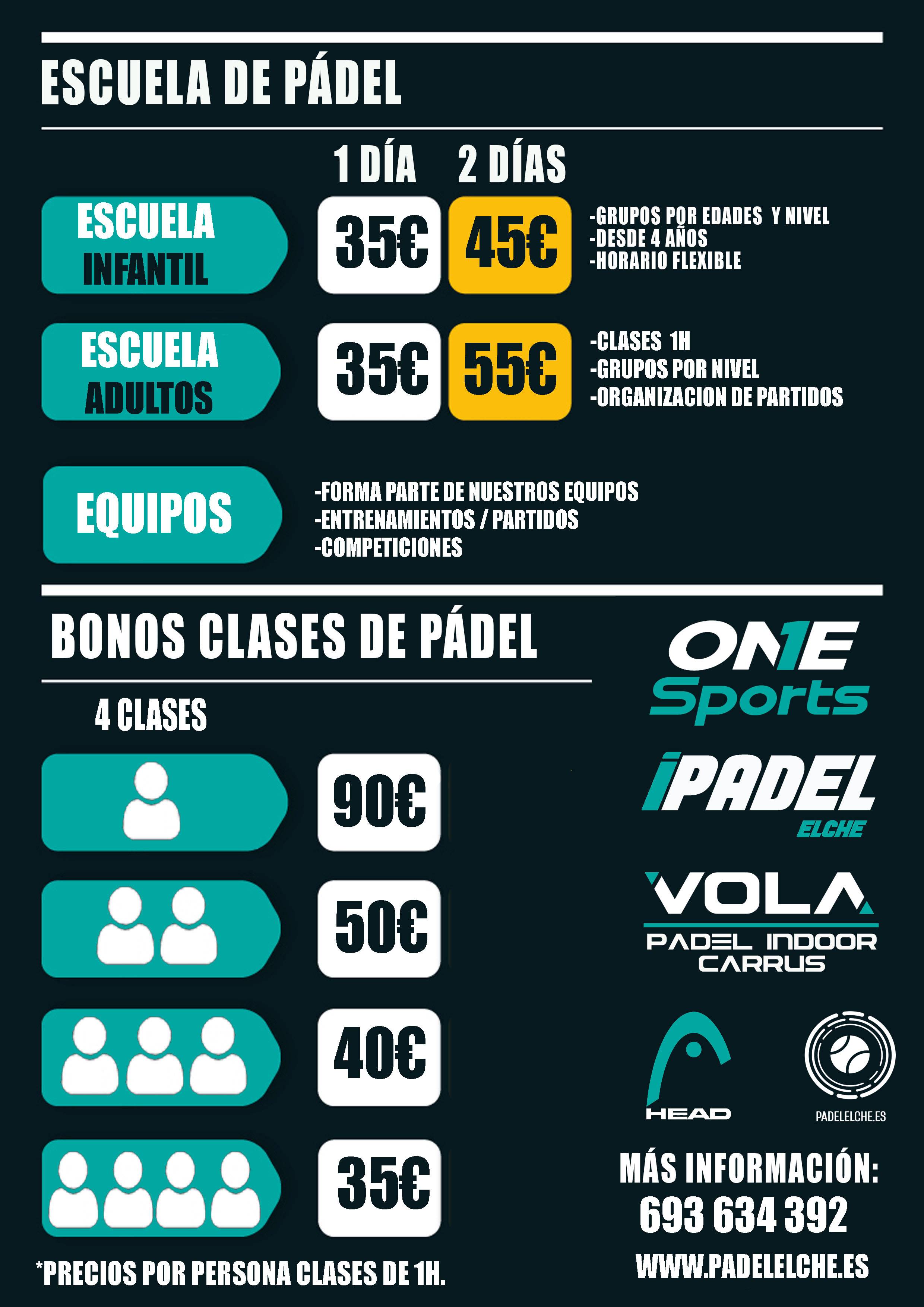 ESCUELA DE PÁDEL

1 DÍA 2 DÍAS

ESCUELA INFANTIL 35€ 45€
-GRUPOS POR EDADES Y NIVEL
-DESDE 4 AÑOS
-HORARIO FLEXIBLE

ESCUELA ADULTOS 35€ 55€
-CLASES 1H
-GRUPOS POR NIVEL
-ORGANIZACION DE PARTIDOS

EQUIPOS
-FORMA PARTE DE NUESTROS EQUIPOS
-ENTRENAMIENTOS / PARTIDOS
-COMPETICIONES

BONOS CLASES DE PÁDEL

4 CLASES

90€

50€

40€

35€

*PRECIOS POR PERSONA CLASES DE 1H.

ONE Sports

iPADEL ELCHE

VOLA PADEL INDOOR CARRUS

HEAD

PADELELCHE.ES

MÁS INFORMACIÓN:
693 634 392

WWW.PADELELCHE.ES